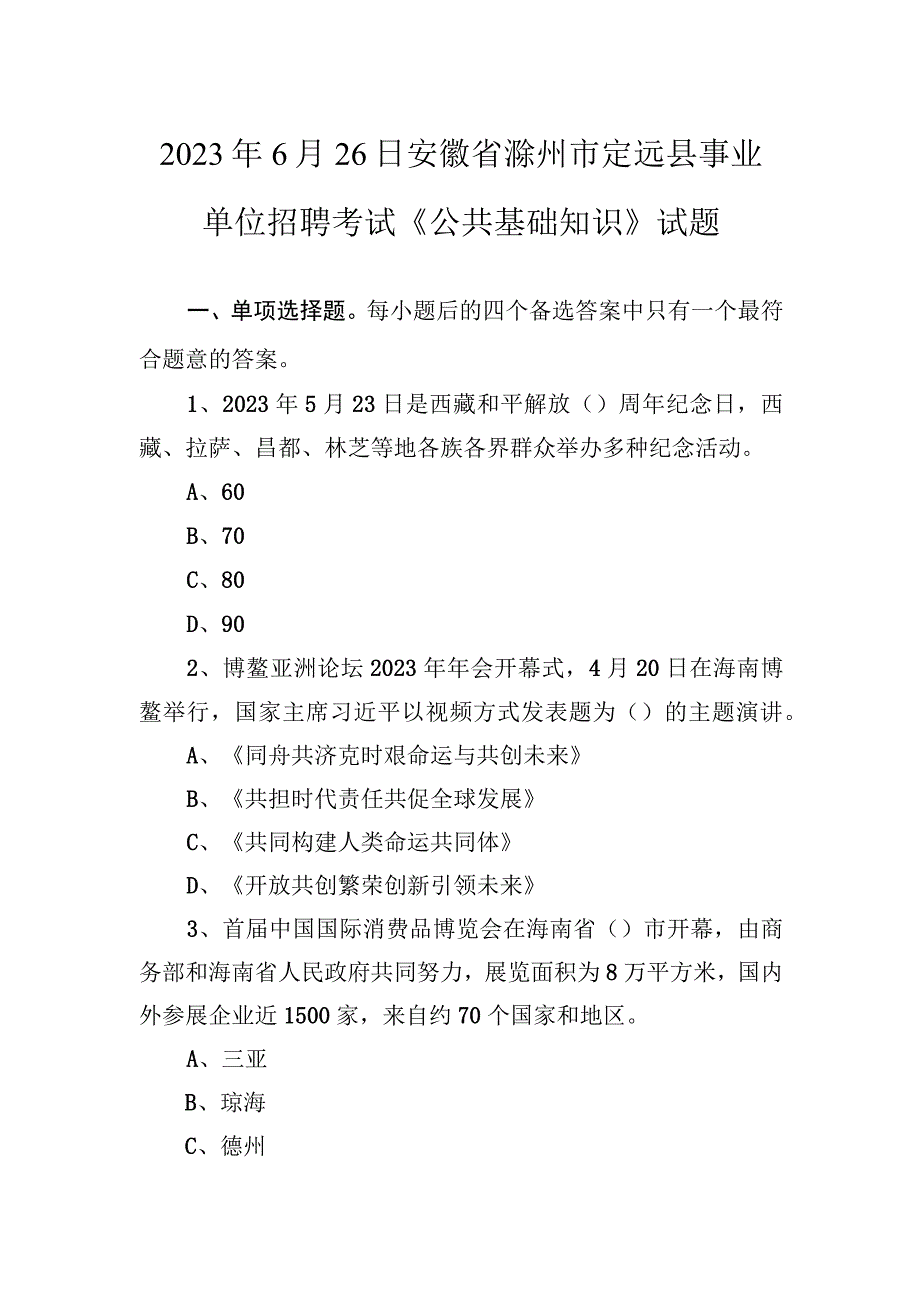 2023年6月26日安徽省滁州市定远县事业单位招聘考试《公共基础知识》试题

一、单项选择题。每小题后的四个备选答案中只有一个最符合题意的答案。

1、2023年5月23日是西藏和平解放（）周年纪念日，西藏、拉萨、昌都、林芝等地各族各界群众举办多种纪念活动。

A、60

B、70

C、80

D、90

2、博鳌亚洲论坛2023年年会开幕式，4月20日在海南博鳌举行，国家主席习近平以视频方式发表题为（）的主题演讲。

A、《同舟共济克时艰命运与共创未来》

B、《共担时代责任共促全球发展》

C、《共同构建人类命运共同体》

D、《开放共创繁荣创新引领未来》

3、首届中国国际消费品博览会在海南省（）市开幕，由商务部和海南省人民政府共同努力，展览面积为8万平方米，国内外参展企业近1500家，来自约70个国家和地区。

A、三亚

B、琼海

C、德州